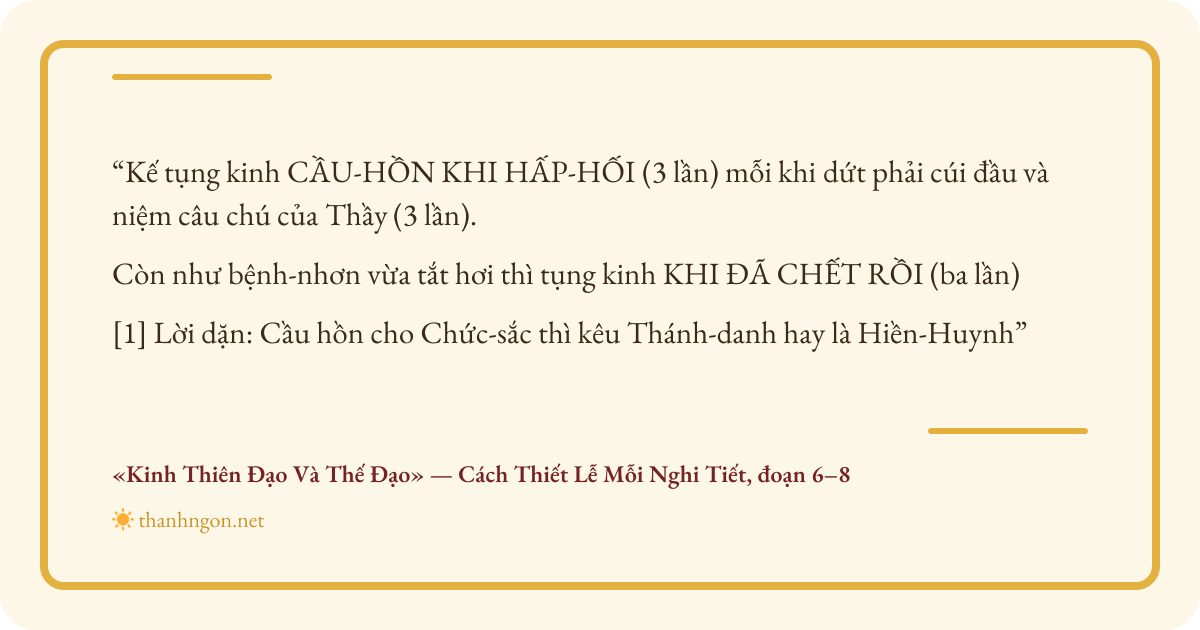 "Kế tụng kinh CẦU-HỒN KHI HẤP-HỐI (3 lần) mỗi khi dứt phải cúi đầu và niệm câu chú của Thầy (3 lần).

Còn như bệnh-nhơn vừa tắt hơi thì tụng kinh KHI ĐÃ CHẾT RỒI (ba lần)

[1] Lời dặn: Cầu hồn cho Chức-sắc thì kêu Thánh-danh hay là Hiền-Huynh"

«Kinh Thiên Đạo Và Thế Đạo» — Cách Thiết Lễ Mỗi Nghi Tiết, đoạn 6–8

thanhngon.net